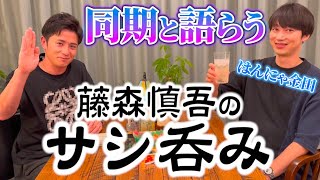 同期と語らう

はんにゃ金田

藤森慎吾の

サシ呑み